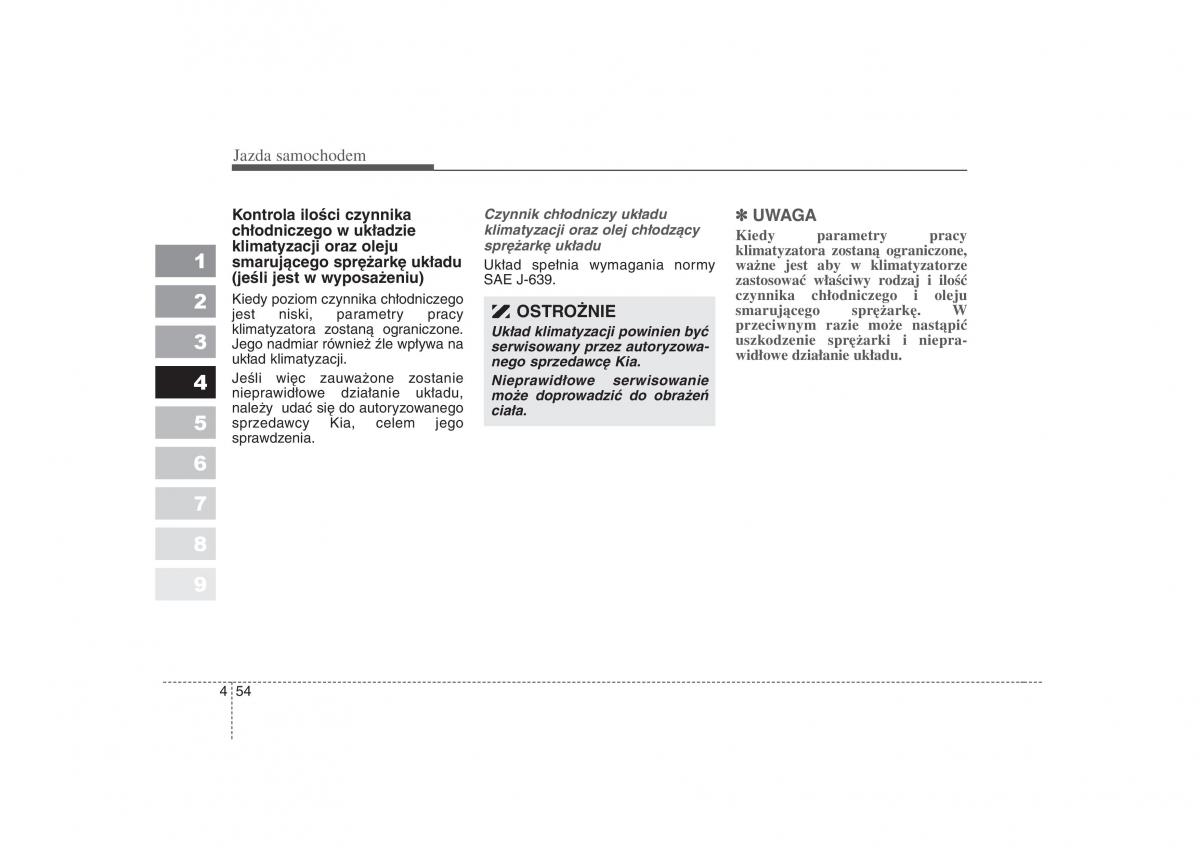 Jazda samochodem

1
2
3
4
5
6
7
8
9

Kontrola ilości czynnika chłodniczego w układzie klimatyzacji oraz oleju smarującego sprężarkę układu (jeśli jest w wyposażeniu)

Kiedy poziom czynnika chłodniczego jest niski, parametry pracy klimatyzatora zostaną ograniczone. Jego nadmiar również źle wpływa na układ klimatyzacji.

Jeśli więc zauważone zostanie nieprawidłowe działanie układu, należy udać się do autoryzowanego sprzedawcy Kia, celem jego sprawdzenia.

Czynnik chłodniczy układu klimatyzacji oraz olej chłodzący sprężarkę układu

Układ spełnia wymagania normy SAE J-639.

OSTROŻNIE

Układ klimatyzacji powinien być serwisowany przez autoryzowanego sprzedawcę Kia.

Nieprawidłowe serwisowanie może doprowadzić do obrażeń ciała.

✽ UWAGA

Kiedy parametry pracy klimatyzatora zostaną ograniczone, ważne jest aby w klimatyzatorze zastosować właściwy rodzaj i ilość czynnika chłodniczego i oleju smarującego sprężarkę. W przeciwnym razie może nastąpić uszkodzenie sprężarki i nieprawidłowe działanie układu.

4 54